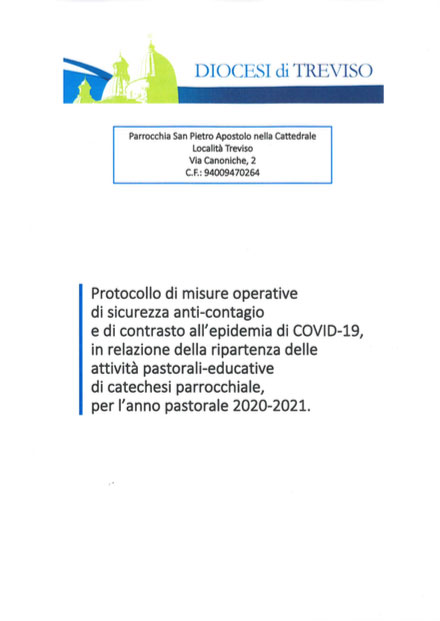 DIOCESI di TREVISO

Parrocchia San Pietro Apostolo nella Cattedrale
Località Treviso
Via Canoniche, 2
C.F.: 94009470264

Protocollo di misure operative di sicurezza anti-contagio e di contrasto all'epidemia di COVID-19, in relazione della ripartenza delle attività pastorali-educative di catechesi parrocchiale, per l'anno pastorale 2020-2021.